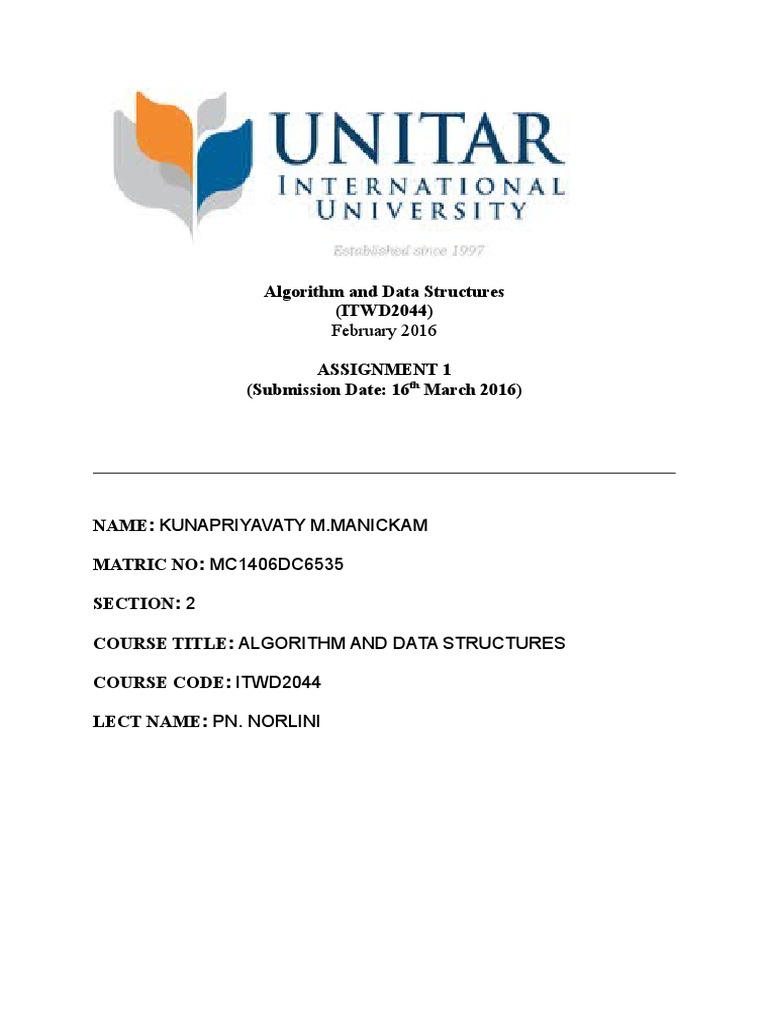 UNITAR
INTERNATIONAL
UNIVERSITY
Established since 1997

Algorithm and Data Structures
(ITWD2044)
February 2016

ASSIGNMENT 1
(Submission Date: 16$^{th}$ March 2016)

NAME: KUNAPRIYAVATY M.MANICKAM

MATRIC NO: MC1406DC6535

SECTION: 2

COURSE TITLE: ALGORITHM AND DATA STRUCTURES

COURSE CODE: ITWD2044

LECT NAME: PN. NORLINI